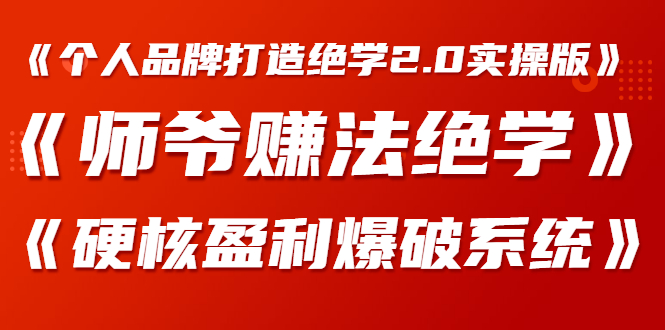 《个人品牌打造绝学2.0实操版》

《师爷赚法绝学》

《硬核盈利爆破系统》